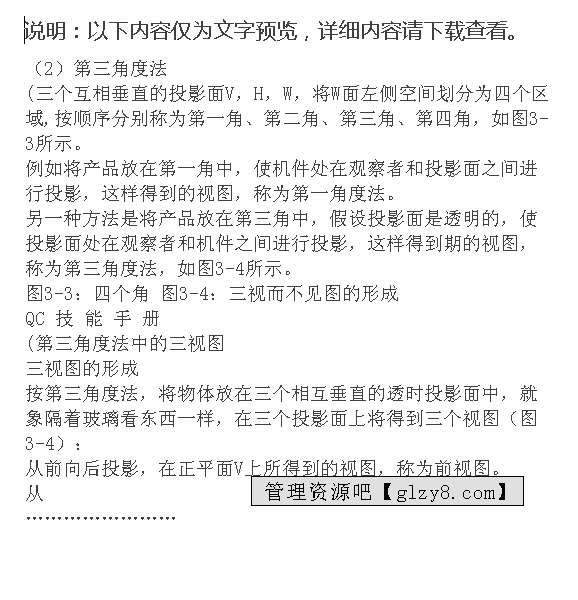 说明：以下内容仅为文字预览，详细内容请下载查看。

（2）第三角度法
(三个互相垂直的投影面V，H，W，将W面左侧空间划分为四个区域,按顺序分别称为第一角、第二角、第三角、第四角，如图3-3所示。
例如将产品放在第一角中，使机件处在观察者和投影面之间进行投影，这样得到的视图，称为第一角度法。
另一种方法是将产品放在第三角中，假设投影面是透明的，使投影面处在观察者和机件之间进行投影，这样得到期的视图，称为第三角度法，如图3-4所示。
图3-3：四个角 图3-4：三视而不见图的形成
QC 技 能 手 册
(第三角度法中的三视图
三视图的形成
按第三角度法，将物体放在三个相互垂直的透时投影面中，就象隔着玻璃看东西一样，在三个投影面上将得到三个视图（图3-4）：
从前向后投影，在正平面V上所得到的视图，称为前视图。
从
管理资源吧【glzy8.com】
……………………